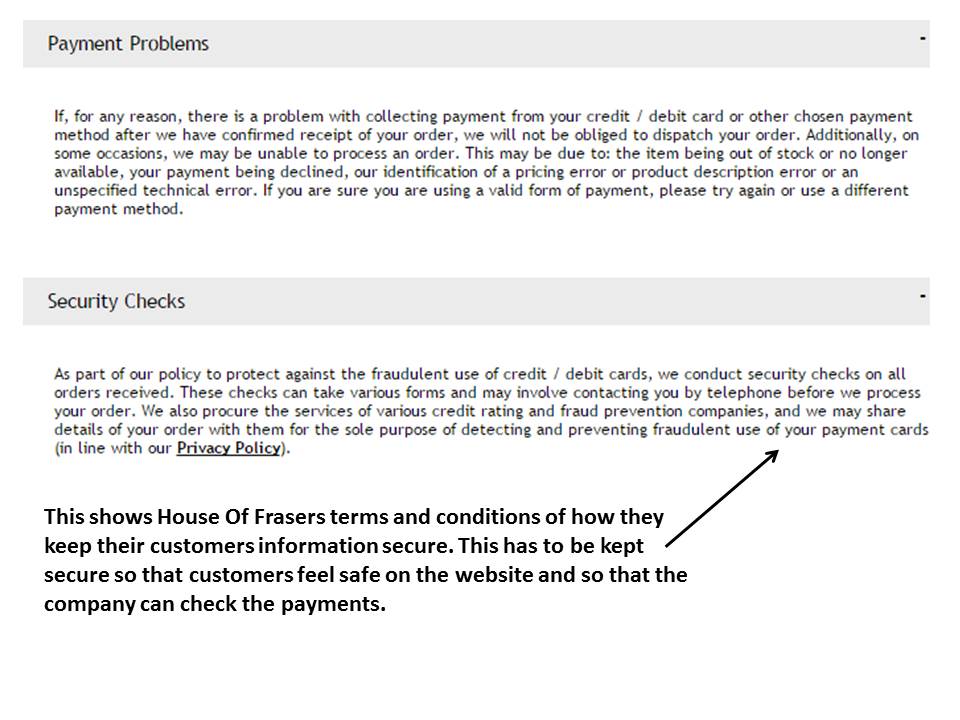 Payment Problems

-

If, for any reason, there is a problem with collecting payment from your credit / debit card or other chosen payment method after we have confirmed receipt of your order, we will not be obliged to dispatch your order. Additionally, on some occasions, we may be unable to process an order. This may be due to: the item being out of stock or no longer available, your payment being declined, our identification of a pricing error or product description error or an unspecified technical error. If you are sure you are using a valid form of payment, please try again or use a different payment method.

Security Checks

-

As part of our policy to protect against the fraudulent use of credit / debit cards, we conduct security checks on all orders received. These checks can take various forms and may involve contacting you by telephone before we process your order. We also procure the services of various credit rating and fraud prevention companies, and we may share details of your order with them for the sole purpose of detecting and preventing fraudulent use of your payment cards (in line with our Privacy Policy).

This shows House Of Frasers terms and conditions of how they keep their customers information secure. This has to be kept secure so that customers feel safe on the website and so that the company can check the payments.